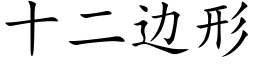 十二边形